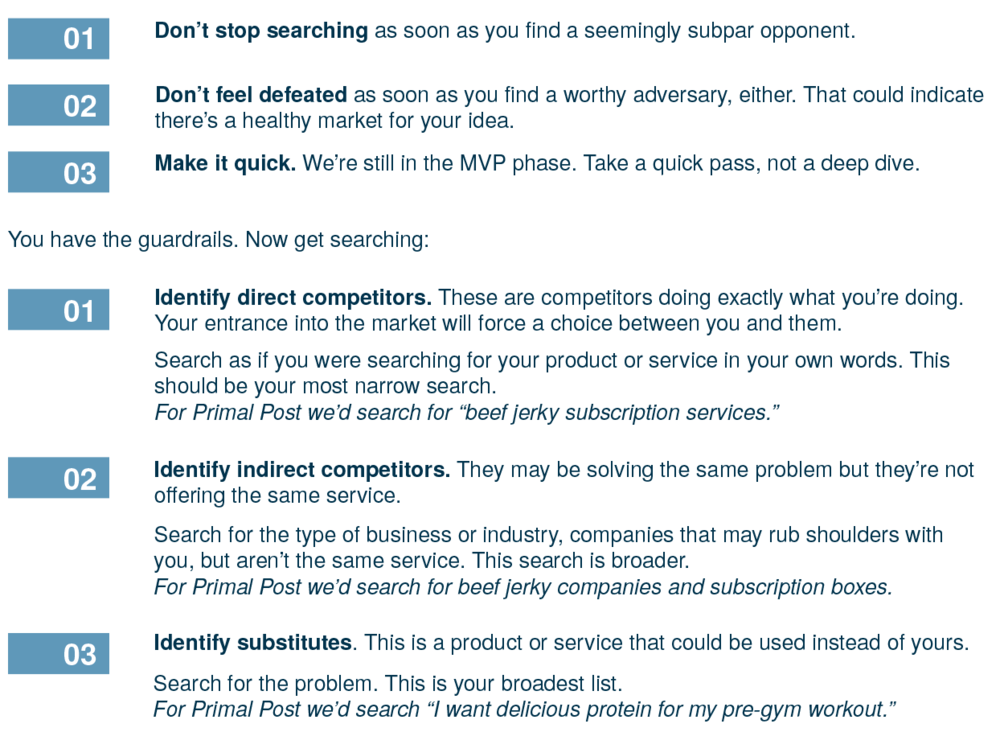 01

Don't stop searching as soon as you find a seemingly subpar opponent.

02

Don't feel defeated as soon as you find a worthy adversary, either. That could indicate there's a healthy market for your idea.

03

Make it quick. We're still in the MVP phase. Take a quick pass, not a deep dive.

You have the guardrails. Now get searching:

01

Identify direct competitors. These are competitors doing exactly what you're doing. Your entrance into the market will force a choice between you and them.

Search as if you were searching for your product or service in your own words. This should be your most narrow search.
For Primal Post we'd search for "beef jerky subscription services."

02

Identify indirect competitors. They may be solving the same problem but they're not offering the same service.

Search for the type of business or industry, companies that may rub shoulders with you, but aren't the same service. This search is broader.
For Primal Post we'd search for beef jerky companies and subscription boxes.

03

Identify substitutes. This is a product or service that could be used instead of yours.

Search for the problem. This is your broadest list.
For Primal Post we'd search "I want delicious protein for my pre-gym workout."